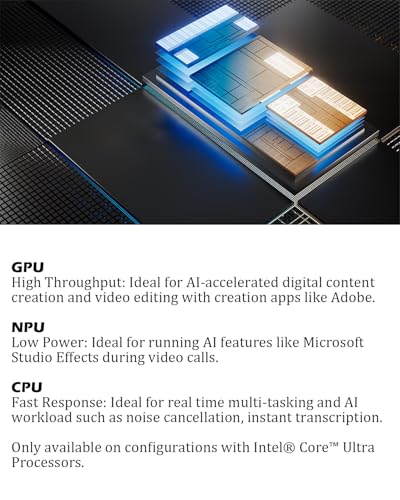 GPU
High Throughput: Ideal for AI-accelerated digital content creation and video editing with creation apps like Adobe.

NPU
Low Power: Ideal for running AI features like Microsoft Studio Effects during video calls.

CPU
Fast Response: Ideal for real time multi-tasking and AI workload such as noise cancellation, instant transcription.

Only available on configurations with Intel® Core™ Ultra Processors.